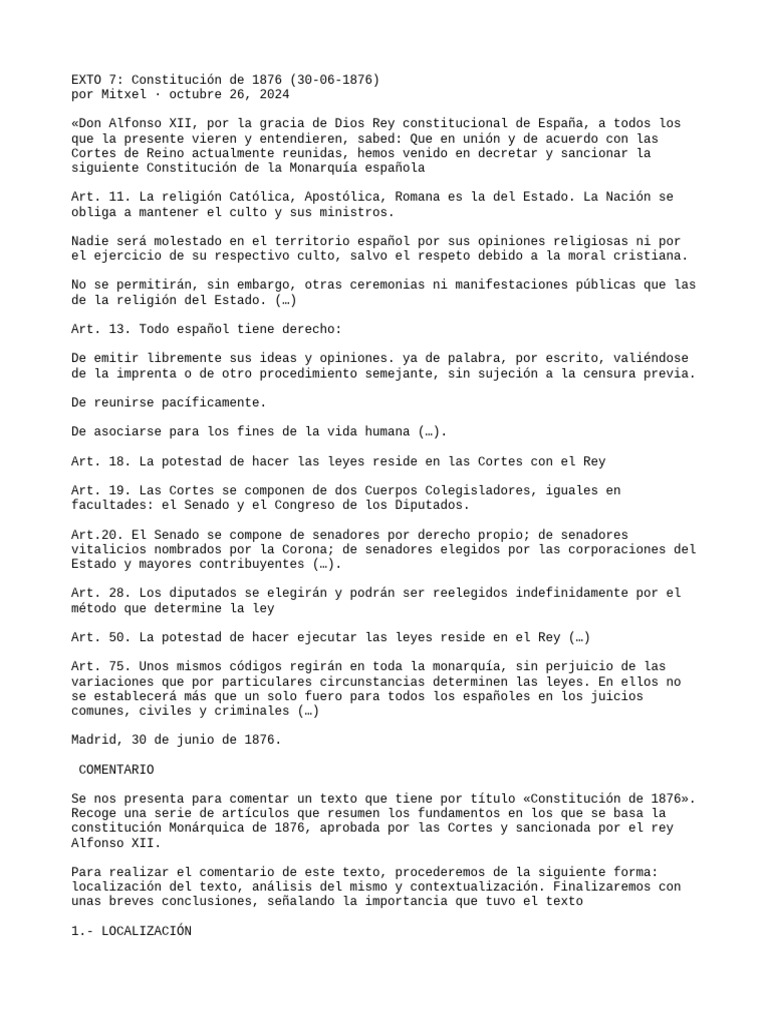 EXTO 7: Constitución de 1876 (30-06-1876)
por Mitxel · octubre 26, 2024

«Don Alfonso XII, por la gracia de Dios Rey constitucional de España, a todos los que la presente vieren y entendieren, sabed: Que en unión y de acuerdo con las Cortes de Reino actualmente reunidas, hemos venido en decretar y sancionar la siguiente Constitución de la Monarquía española

Art. 11. La religión Católica, Apostólica, Romana es la del Estado. La Nación se obliga a mantener el culto y sus ministros.

Nadie será molestado en el territorio español por sus opiniones religiosas ni por el ejercicio de su respectivo culto, salvo el respeto debido a la moral cristiana.

No se permitirán, sin embargo, otras ceremonias ni manifestaciones públicas que las de la religión del Estado. (…)

Art. 13. Todo español tiene derecho:

De emitir libremente sus ideas y opiniones. ya de palabra, por escrito, valiéndose de la imprenta o de otro procedimiento semejante, sin sujeción a la censura previa.

De reunirse pacíficamente.

De asociarse para los fines de la vida humana (…).

Art. 18. La potestad de hacer las leyes reside en las Cortes con el Rey

Art. 19. Las Cortes se componen de dos Cuerpos Colegisladores, iguales en facultades: el Senado y el Congreso de los Diputados.

Art.20. El Senado se compone de senadores por derecho propio; de senadores vitalicios nombrados por la Corona; de senadores elegidos por las corporaciones del Estado y mayores contribuyentes (…).

Art. 28. Los diputados se elegirán y podrán ser reelegidos indefinidamente por el método que determine la ley

Art. 50. La potestad de hacer ejecutar las leyes reside en el Rey (…)

Art. 75. Unos mismos códigos regirán en toda la monarquía, sin perjuicio de las variaciones que por particulares circunstancias determinen las leyes. En ellos no se establecerá más que un solo fuero para todos los españoles en los juicios comunes, civiles y criminales (…)

Madrid, 30 de junio de 1876.

COMENTARIO

Se nos presenta para comentar un texto que tiene por título «Constitución de 1876». Recoge una serie de artículos que resumen los fundamentos en los que se basa la constitución Monárquica de 1876, aprobada por las Cortes y sancionada por el rey Alfonso XII.

Para realizar el comentario de este texto, procederemos de la siguiente forma: localización del texto, análisis del mismo y contextualización. Finalizaremos con unas breves conclusiones, señalando la importancia que tuvo el texto

1.- LOCALIZACIÓN